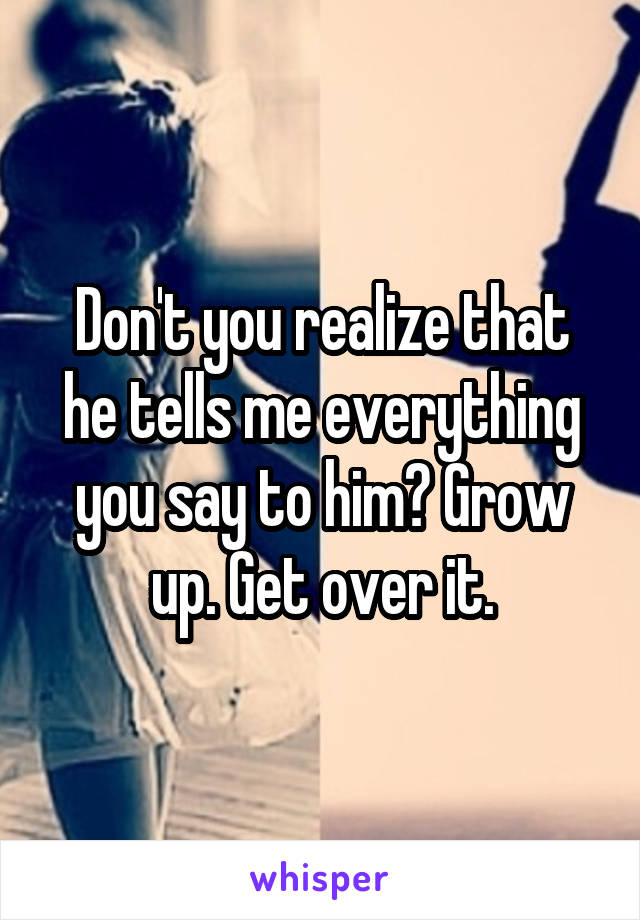 Don't you realize that he tells me everything you say to him? Grow up. Get over it.

whisper